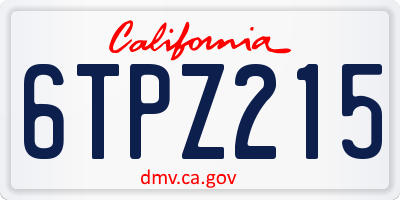 California

6TPZ215

dmv.ca.gov